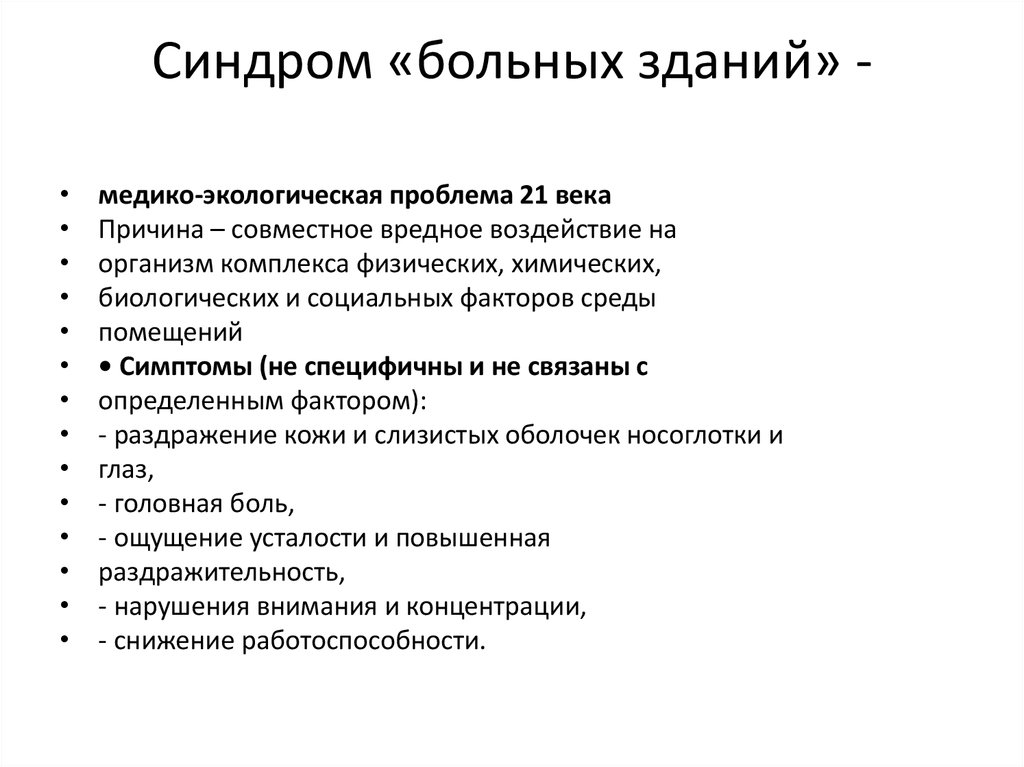 Синдром «больных зданий» -

• медико-экологическая проблема 21 века
• Причина – совместное вредное воздействие на
• организм комплекса физических, химических,
• биологических и социальных факторов среды
• помещений
• • Симптомы (не специфичны и не связаны с
• определенным фактором):
• - раздражение кожи и слизистых оболочек носоглотки и
• глаз,
• - головная боль,
• - ощущение усталости и повышенная
• раздражительность,
• - нарушения внимания и концентрации,
• - снижение работоспособности.